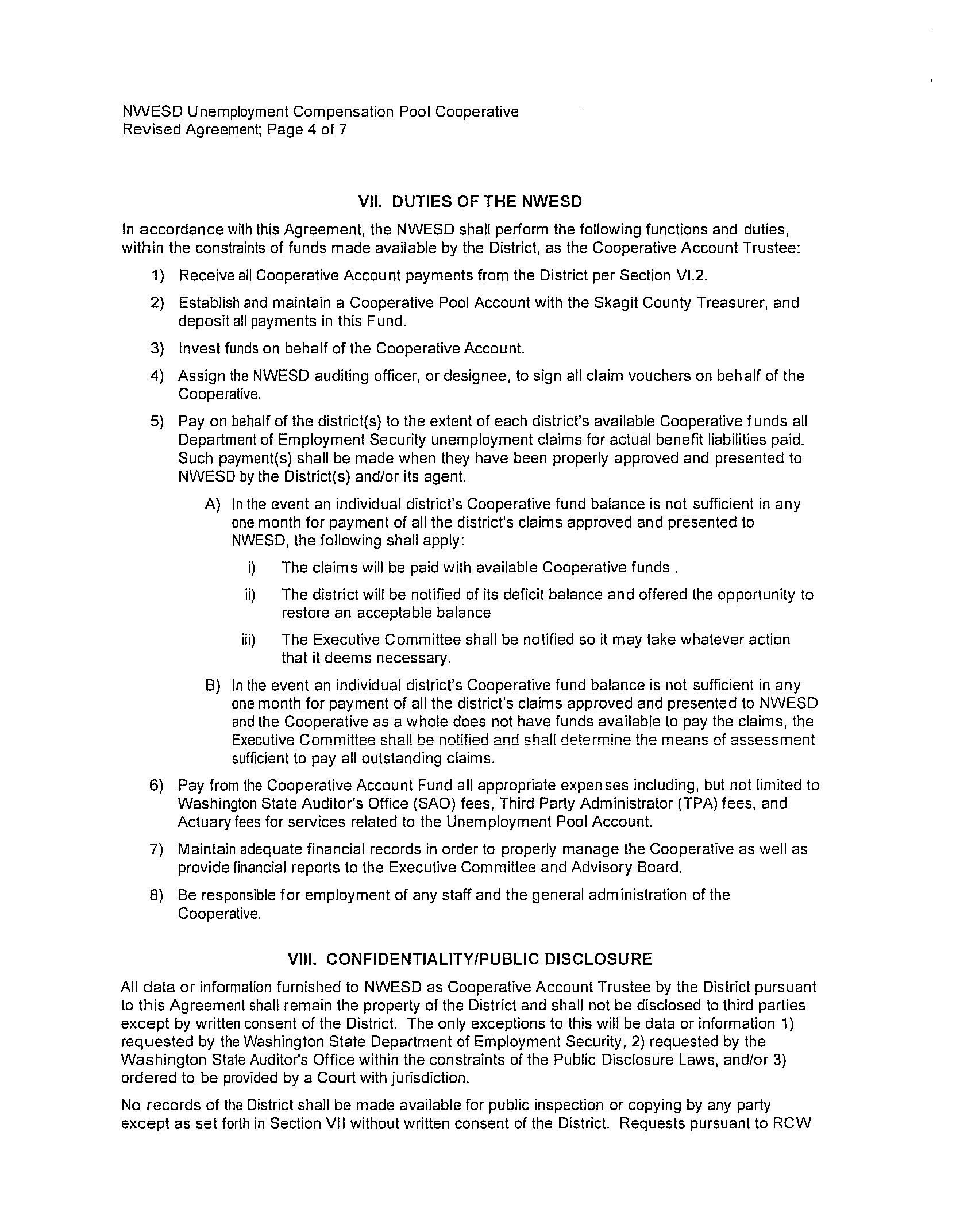 NWESD Unemployment Compensation Pool Cooperative
Revised Agreement; Page 4 of 7

VII. DUTIES OF THE NWESD

In accordance with this Agreement, the NWESD shall perform the following functions and duties, within the constraints of funds made available by the District, as the Cooperative Account Trustee:

1) Receive all Cooperative Account payments from the District per Section VI.2.

2) Establish and maintain a Cooperative Pool Account with the Skagit County Treasurer, and deposit all payments in this Fund.

3) Invest funds on behalf of the Cooperative Account.

4) Assign the NWESD auditing officer, or designee, to sign all claim vouchers on behalf of the Cooperative.

5) Pay on behalf of the district(s) to the extent of each district's available Cooperative funds all Department of Employment Security unemployment claims for actual benefit liabilities paid. Such payment(s) shall be made when they have been properly approved and presented to NWESD by the District(s) and/or its agent.

A) In the event an individual district's Cooperative fund balance is not sufficient in any one month for payment of all the district's claims approved and presented to NWESD, the following shall apply:

i) The claims will be paid with available Cooperative funds .

ii) The district will be notified of its deficit balance and offered the opportunity to restore an acceptable balance

iii) The Executive Committee shall be notified so it may take whatever action that it deems necessary.

B) In the event an individual district's Cooperative fund balance is not sufficient in any one month for payment of all the district's claims approved and presented to NWESD and the Cooperative as a whole does not have funds available to pay the claims, the Executive Committee shall be notified and shall determine the means of assessment sufficient to pay all outstanding claims.

6) Pay from the Cooperative Account Fund all appropriate expenses including, but not limited to Washington State Auditor's Office (SAO) fees, Third Party Administrator (TPA) fees, and Actuary fees for services related to the Unemployment Pool Account.

7) Maintain adequate financial records in order to properly manage the Cooperative as well as provide financial reports to the Executive Committee and Advisory Board.

8) Be responsible for employment of any staff and the general administration of the Cooperative.

VIII. CONFIDENTIALITY/PUBLIC DISCLOSURE

All data or information furnished to NWESD as Cooperative Account Trustee by the District pursuant to this Agreement shall remain the property of the District and shall not be disclosed to third parties except by written consent of the District. The only exceptions to this will be data or information 1) requested by the Washington State Department of Employment Security, 2) requested by the Washington State Auditor's Office within the constraints of the Public Disclosure Laws, and/or 3) ordered to be provided by a Court with jurisdiction.

No records of the District shall be made available for public inspection or copying by any party except as set forth in Section VII without written consent of the District. Requests pursuant to RCW